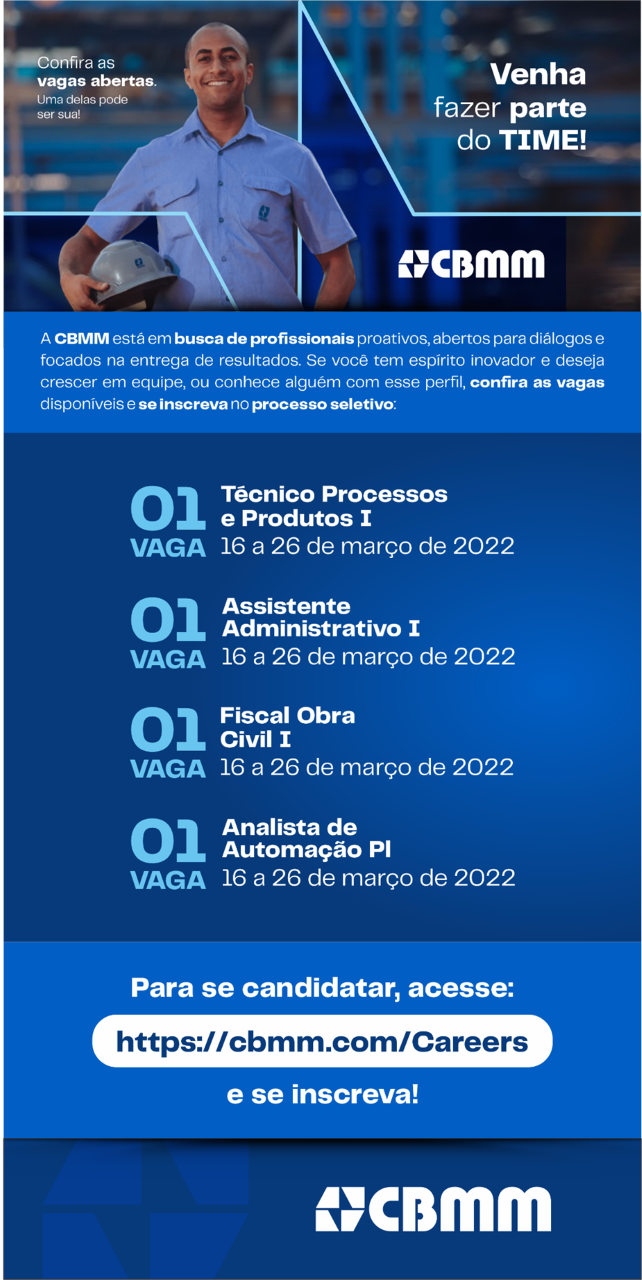 Confira as vagas abertas. Uma delas pode ser sua!

Venha fazer parte do TIME!

CBMM

A CBMM está em busca de profissionais proativos, abertos para diálogos e focados na entrega de resultados. Se você tem espírito inovador e deseja crescer em equipe, ou conhece alguém com esse perfil, confira as vagas disponíveis e se inscreva no processo seletivo:

01 VAGA Técnico Processos e Produtos I
16 a 26 de março de 2022

01 VAGA Assistente Administrativo I
16 a 26 de março de 2022

01 VAGA Fiscal Obra Civil I
16 a 26 de março de 2022

01 VAGA Analista de Automação PI
16 a 26 de março de 2022

Para se candidatar, acesse:

https://cbmm.com/Careers

e se inscreva!

CBMM